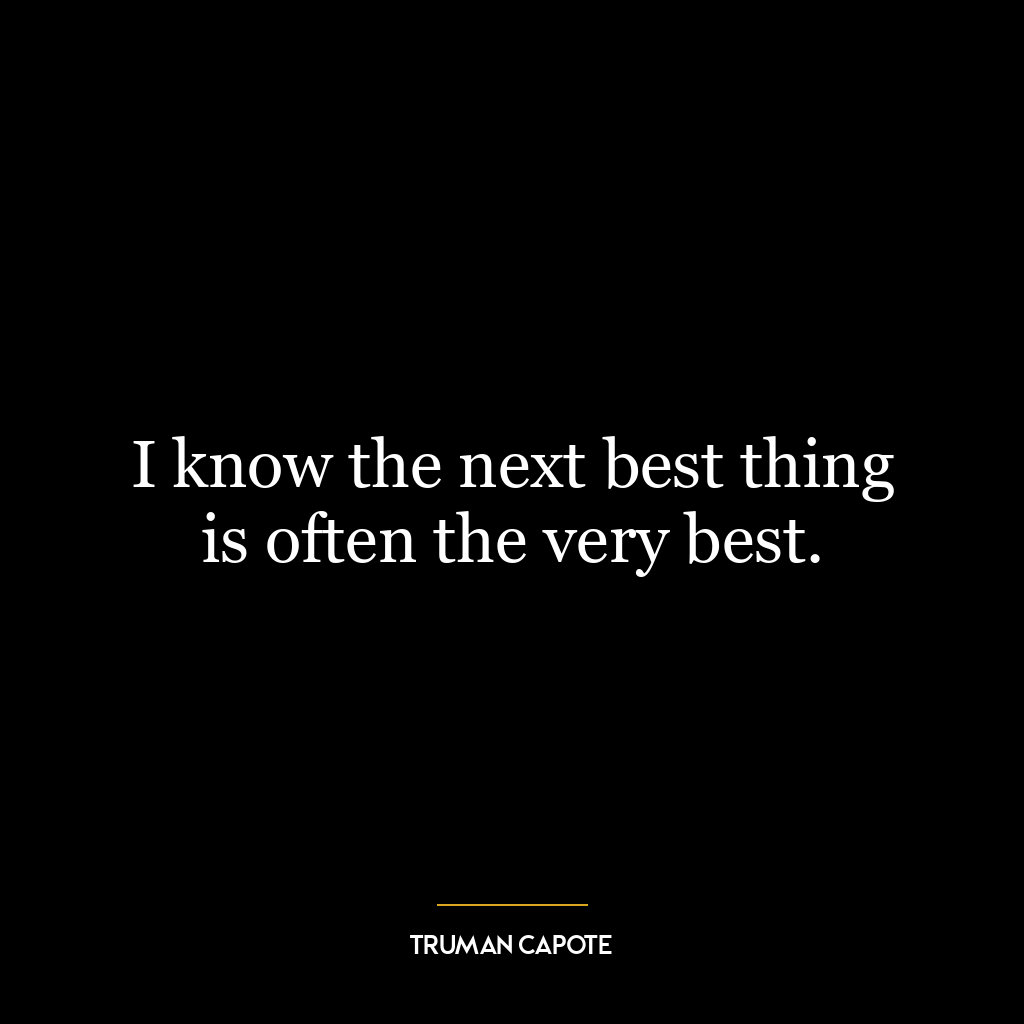 I know the next best thing is often the very best.

TRUMAN CAPOTE